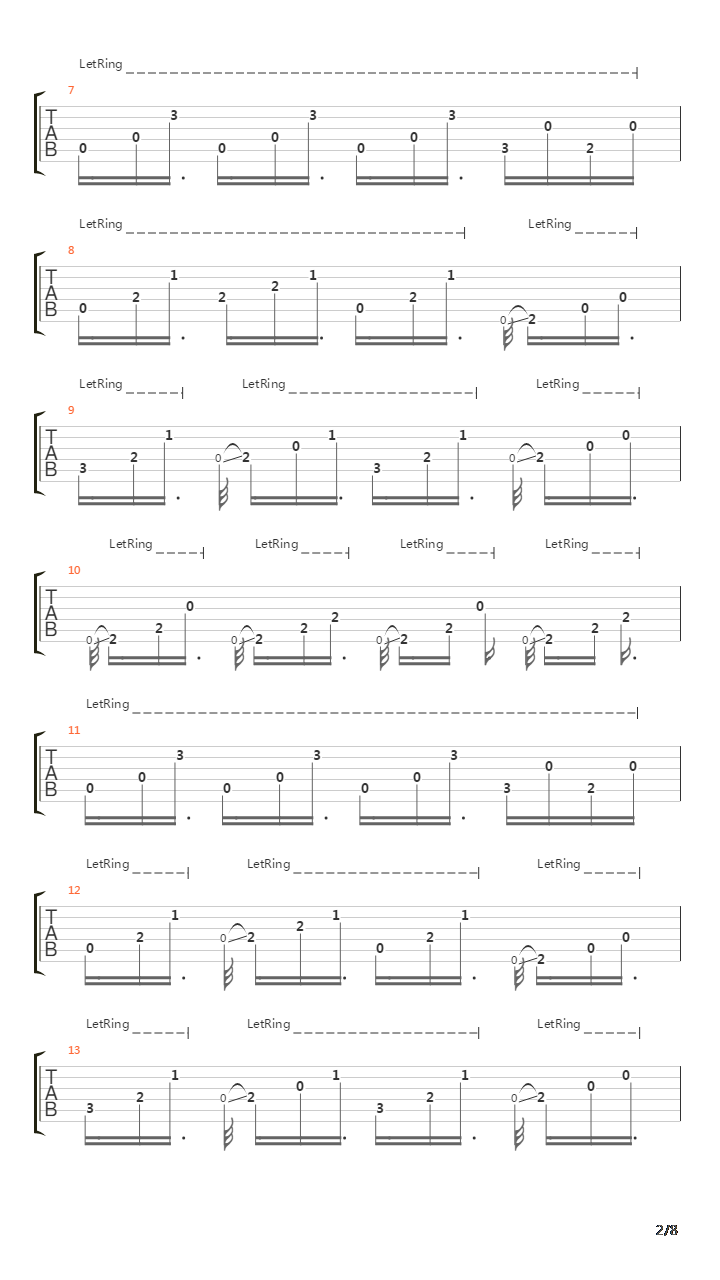 LetRing

7

T
A
B

0 0 3 0 0 3 0 0 3 3 0 2 0

LetRing LetRing

8

T
A
B

0 2 1 2 2 1 0 2 1 0 2 0 0

LetRing LetRing LetRing

9

T
A
B

3 2 1 0 2 0 1 3 2 1 0 2 0 0

LetRing LetRing LetRing LetRing

10

T
A
B

0 2 2 0 0 2 2 2 0 2 2 0 0 2 2 2

LetRing

11

T
A
B

0 0 3 0 0 3 0 0 3 3 0 2 0

LetRing LetRing LetRing

12

T
A
B

0 2 1 0 2 2 1 0 2 1 0 2 0 0

LetRing LetRing LetRing

13

T
A
B

3 2 1 0 2 0 1 3 2 1 0 2 0 0

2/8